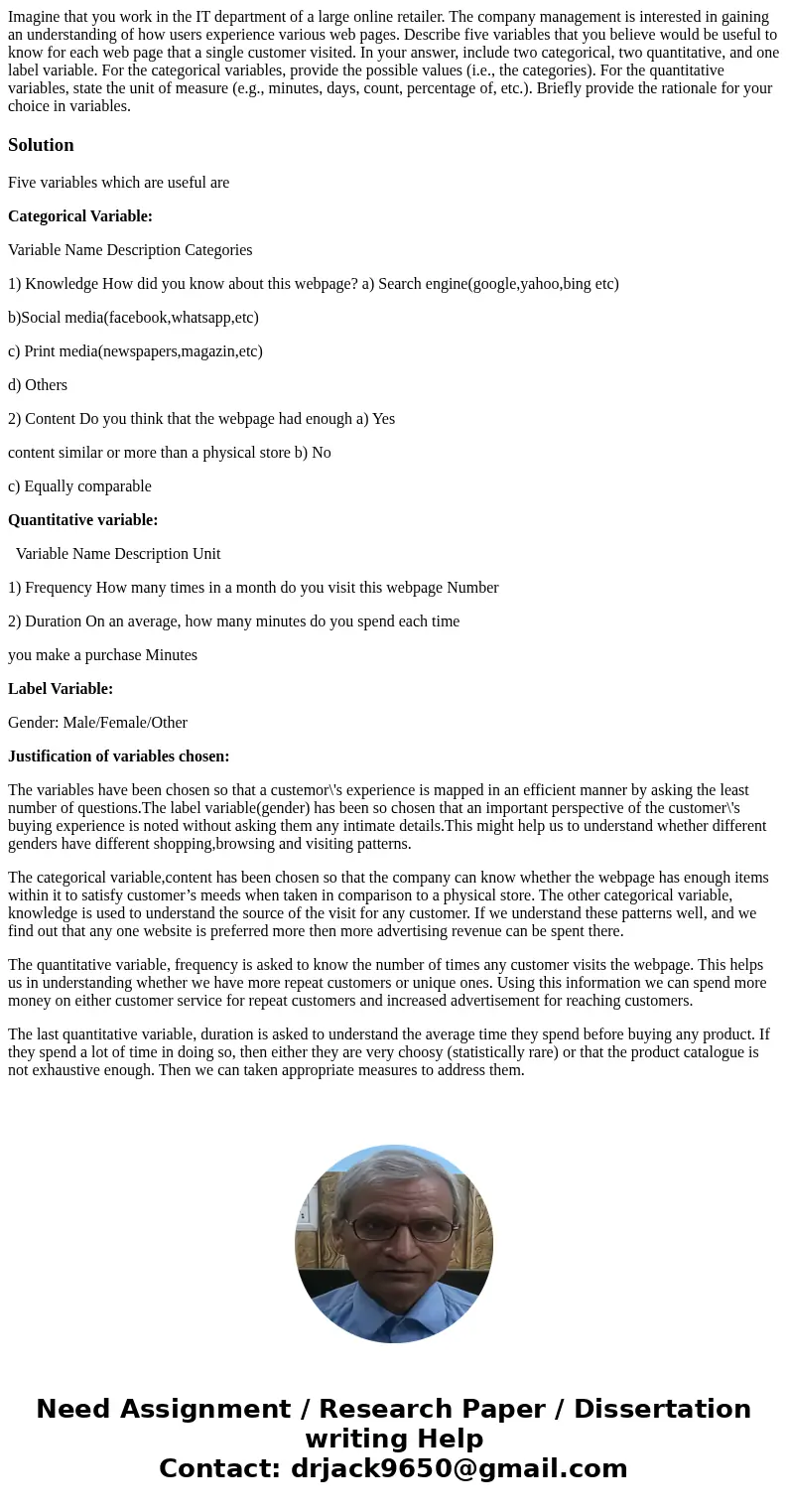 Imagine that you work in the IT department of a large online retailer. The company management is interested in gaining an understanding of how users experience various web pages. Describe five variables that you believe would be useful to know for each web page that a single customer visited. In your answer, include two categorical, two quantitative, and one label variable. For the categorical variables, provide the possible values (i.e., the categories). For the quantitative variables, state the unit of measure (e.g., minutes, days, count, percentage of, etc.). Briefly provide the rationale for your choice in variables.

Solution

Five variables which are useful are

Categorical Variable:

Variable Name Description Categories

1) Knowledge How did you know about this webpage? a) Search engine(google,yahoo,bing etc)

b)Social media(facebook,whatsapp,etc)

c) Print media(newspapers,magazin,etc)

d) Others

2) Content Do you think that the webpage had enough a) Yes

content similar or more than a physical store b) No

c) Equally comparable

Quantitative variable:

Variable Name Description Unit

1) Frequency How many times in a month do you visit this webpage Number

2) Duration On an average, how many minutes do you spend each time

you make a purchase Minutes

Label Variable:

Gender: Male/Female/Other

Justification of variables chosen:

The variables have been chosen so that a custemor\'s experience is mapped in an efficient manner by asking the least number of questions.The label variable(gender) has been so chosen that an important perspective of the customer\'s buying experience is noted without asking them any intimate details.This might help us to understand whether different genders have different shopping,browsing and visiting patterns.

The categorical variable,content has been chosen so that the company can know whether the webpage has enough items within it to satisfy customer’s meeds when taken in comparison to a physical store. The other categorical variable, knowledge is used to understand the source of the visit for any customer. If we understand these patterns well, and we find out that any one website is preferred more then more advertising revenue can be spent there.

The quantitative variable, frequency is asked to know the number of times any customer visits the webpage. This helps us in understanding whether we have more repeat customers or unique ones. Using this information we can spend more money on either customer service for repeat customers and increased advertisement for reaching customers.

The last quantitative variable, duration is asked to understand the average time they spend before buying any product. If they spend a lot of time in doing so, then either they are very choosy (statistically rare) or that the product catalogue is not exhaustive enough. Then we can taken appropriate measures to address them.

Need Assignment / Research Paper / Dissertation writing Help
Contact: drjack9650@gmail.com